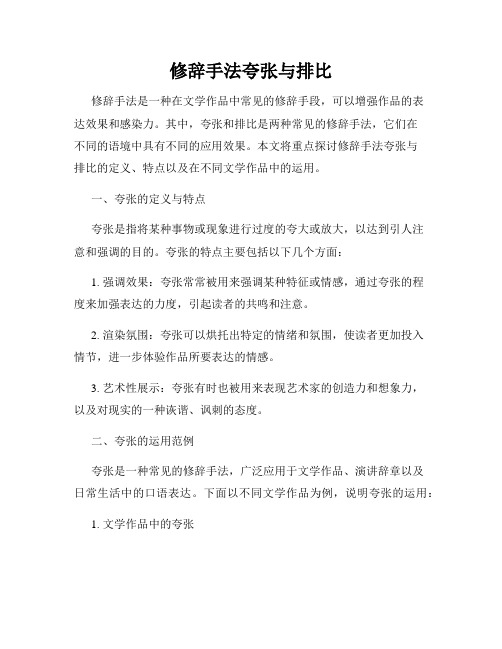 修辞手法夸张与排比

修辞手法是一种在文学作品中常见的修辞手段，可以增强作品的表达效果和感染力。其中，夸张和排比是两种常见的修辞手法，它们在不同的语境中具有不同的应用效果。本文将重点探讨修辞手法夸张与排比的定义、特点以及在不同文学作品中的运用。

一、夸张的定义与特点

夸张是指将某种事物或现象进行过度的夸大或放大，以达到引人注意和强调的目的。夸张的特点主要包括以下几个方面：

1. 强调效果：夸张常常被用来强调某种特征或情感，通过夸张的程度来加强表达的力度，引起读者的共鸣和注意。

2. 渲染氛围：夸张可以烘托出特定的情绪和氛围，使读者更加投入情节，进一步体验作品所要表达的情感。

3. 艺术性展示：夸张有时也被用来表现艺术家的创造力和想象力，以及对现实的一种诙谐、讽刺的态度。

二、夸张的运用范例

夸张是一种常见的修辞手法，广泛应用于文学作品、演讲辞章以及日常生活中的口语表达。下面以不同文学作品为例，说明夸张的运用：

1. 文学作品中的夸张